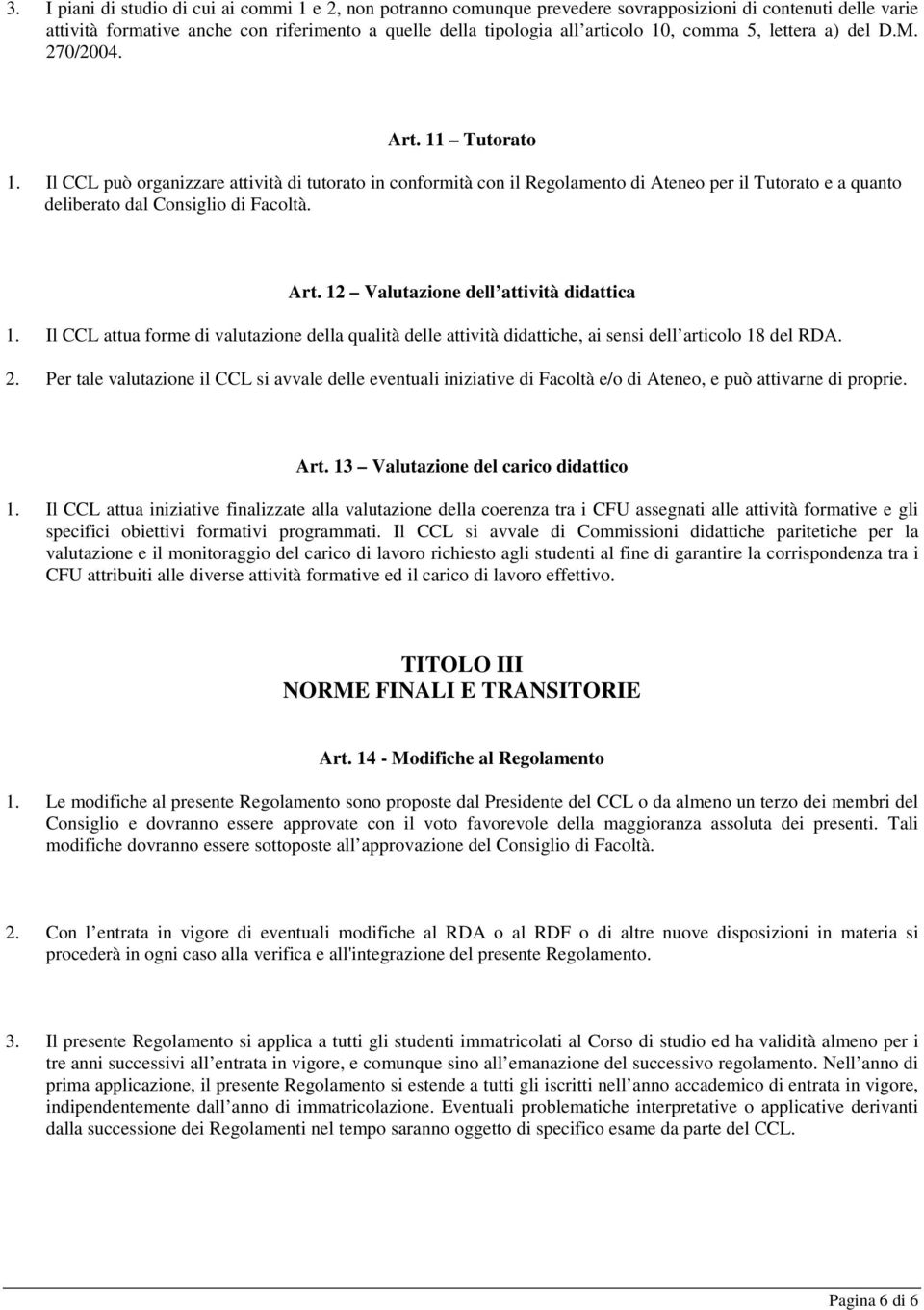 3. I piani di studio di cui ai commi 1 e 2, non potranno comunque prevedere sovrapposizioni di contenuti delle varie attività formative anche con riferimento a quelle della tipologia all articolo 10, comma 5, lettera a) del D.M. 270/2004.

Art. 11 Tutorato

1. Il CCL può organizzare attività di tutorato in conformità con il Regolamento di Ateneo per il Tutorato e a quanto deliberato dal Consiglio di Facoltà.

Art. 12 Valutazione dell attività didattica

1. Il CCL attua forme di valutazione della qualità delle attività didattiche, ai sensi dell articolo 18 del RDA.

2. Per tale valutazione il CCL si avvale delle eventuali iniziative di Facoltà e/o di Ateneo, e può attivarne di proprie.

Art. 13 Valutazione del carico didattico

1. Il CCL attua iniziative finalizzate alla valutazione della coerenza tra i CFU assegnati alle attività formative e gli specifici obiettivi formativi programmati. Il CCL si avvale di Commissioni didattiche paritetiche per la valutazione e il monitoraggio del carico di lavoro richiesto agli studenti al fine di garantire la corrispondenza tra i CFU attribuiti alle diverse attività formative ed il carico di lavoro effettivo.

TITOLO III
NORME FINALI E TRANSITORIE

Art. 14 - Modifiche al Regolamento

1. Le modifiche al presente Regolamento sono proposte dal Presidente del CCL o da almeno un terzo dei membri del Consiglio e dovranno essere approvate con il voto favorevole della maggioranza assoluta dei presenti. Tali modifiche dovranno essere sottoposte all approvazione del Consiglio di Facoltà.

2. Con l entrata in vigore di eventuali modifiche al RDA o al RDF o di altre nuove disposizioni in materia si procederà in ogni caso alla verifica e all'integrazione del presente Regolamento.

3. Il presente Regolamento si applica a tutti gli studenti immatricolati al Corso di studio ed ha validità almeno per i tre anni successivi all entrata in vigore, e comunque sino all emanazione del successivo regolamento. Nell anno di prima applicazione, il presente Regolamento si estende a tutti gli iscritti nell anno accademico di entrata in vigore, indipendentemente dall anno di immatricolazione. Eventuali problematiche interpretative o applicative derivanti dalla successione dei Regolamenti nel tempo saranno oggetto di specifico esame da parte del CCL.

Pagina 6 di 6